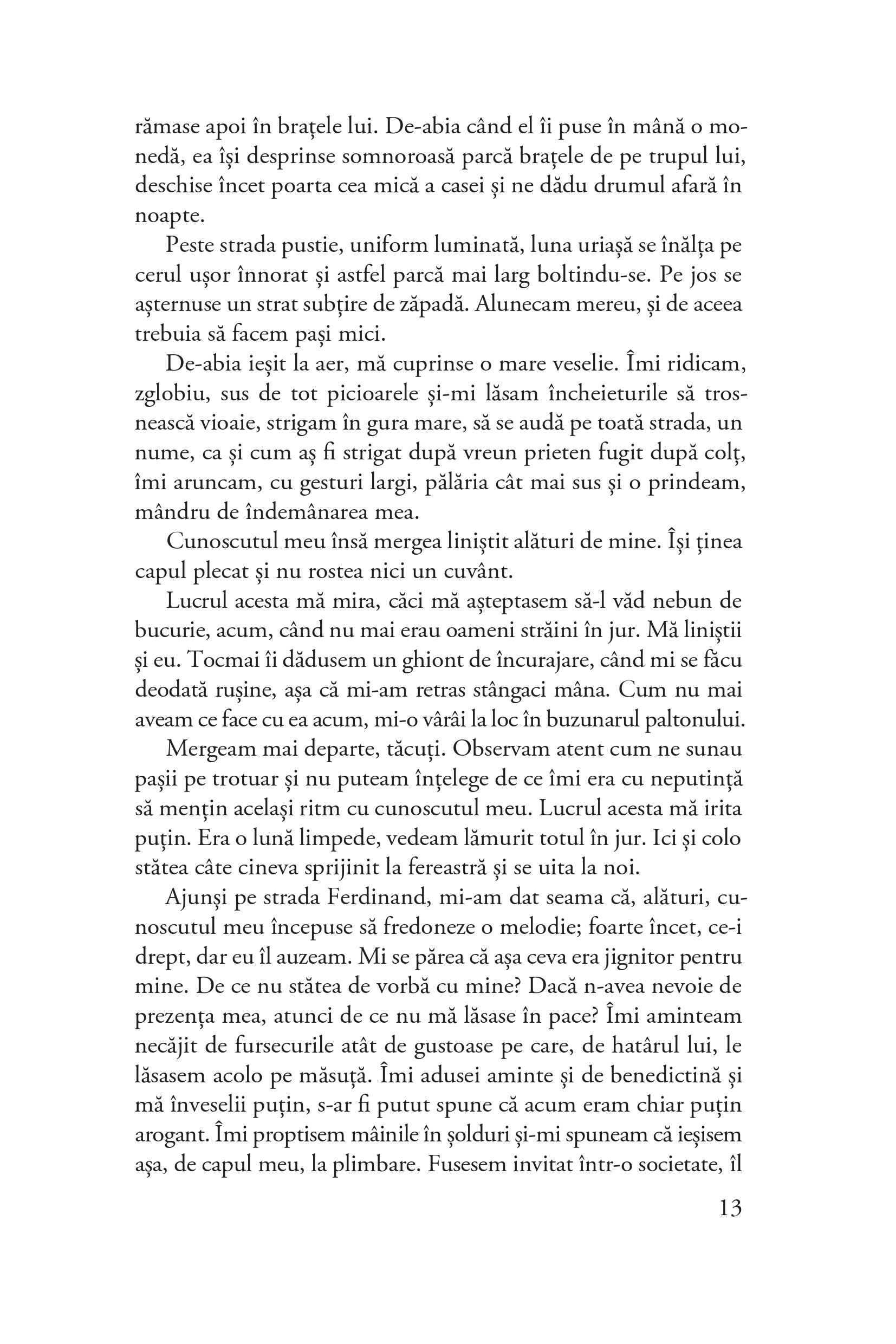 rămase apoi în brațele lui. De-abia când el îi puse în mână o monedă, ea își desprinse somnoroasă parcă brațele de pe trupul lui, deschise încet poarta cea mică a casei și ne dădu drumul afară în noapte.

Peste strada pustie, uniform luminată, luna uriașă se înălța pe cerul ușor înnorat și astfel parcă mai larg boltindu-se. Pe jos se așternuse un strat subțire de zăpadă. Alunecam mereu, și de aceea trebuia să facem pași mici.

De-abia ieșit la aer, mă cuprinse o mare veselie. Îmi ridicam, zglobiu, sus de tot picioarele și-mi lăsam încheieturile să trosnească vioaie, strigam în gura mare, să se audă pe toată strada, un nume, ca și cum aș fi strigat după vreun prieten fugit după colț, îmi aruncam, cu gesturi largi, pălăria cât mai sus și o prindeam, mândru de îndemânarea mea.

Cunoscutul meu însă mergea liniștit alături de mine. Își ținea capul plecat și nu rostea nici un cuvânt.

Lucrul acesta mă mira, căci mă așteptasem să-l văd nebun de bucurie, acum, când nu mai erau oameni străini în jur. Mă liniștii și eu. Tocmai îi dădusem un ghiont de încurajare, când mi se făcu deodată rușine, așa că mi-am retras stângaci mâna. Cum nu mai aveam ce face cu ea acum, mi-o vârâi la loc în buzunarul paltonului.

Mergeam mai departe, tăcuți. Observam atent cum ne sunau pașii pe trotuar și nu puteam înțelege de ce îmi era cu neputință să mențin același ritm cu cunoscutul meu. Lucrul acesta mă irita puțin. Era o lună limpede, vedeam lămurit totul în jur. Ici și colo stătea câte cineva sprijinit la fereastră și se uita la noi.

Ajunși pe strada Ferdinand, mi-am dat seama că, alături, cunoscutul meu începuse să fredoneze o melodie; foarte încet, ce-i drept, dar eu îl auzeam. Mi se părea că așa ceva era jignitor pentru mine. De ce nu stătea de vorbă cu mine? Dacă n-avea nevoie de prezența mea, atunci de ce nu mă lăsase în pace? Îmi aminteam necăjit de fursecurile atât de gustoase pe care, de hatârul lui, le lăsasem acolo pe măsuță. Îmi adusei aminte și de benedictină și mă înveselii puțin, s-ar fi putut spune că acum eram chiar puțin arogant. Îmi proptisem mâinile în șolduri și-mi spuneam că ieșisem așa, de capul meu, la plimbare. Fusesem invitat într-o societate, îl

13